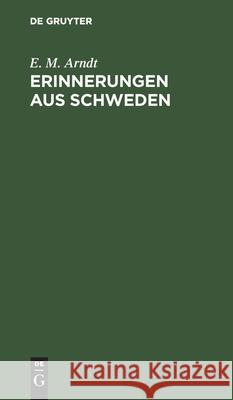 DE GRUYTER

E. M. Arndt
ERINNERUNGEN AUS SCHWEDEN

DE
G

Kraina Książek